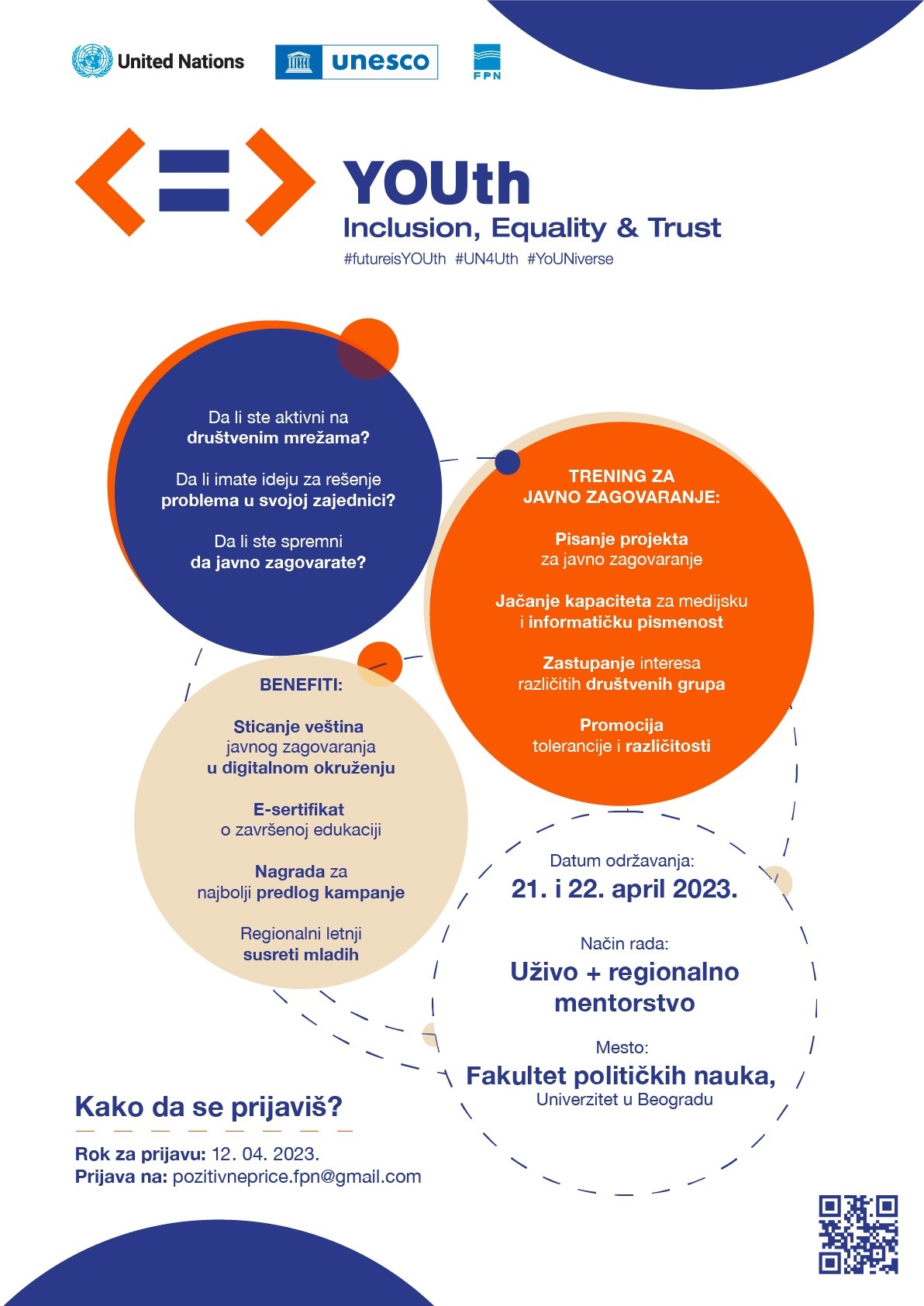 United Nations

unesco

FPN

YOUth
Inclusion, Equality & Trust
#futureisYOUth #UN4Uth #YoUNiverse

Da li ste aktivni na društvenim mrežama?

Da li imate ideju za rešenje problema u svojoj zajednici?

Da li ste spremni da javno zagovarate?

TRENING ZA JAVNO ZAGOVARANJE:

Pisanje projekta za javno zagovaranje

Jačanje kapaciteta za medijsku i informatičku pismenost

Zastupanje interesa različitih društvenih grupa

Promocija tolerancije i različitosti

BENEFITI:

Sticanje veština javnog zagovaranja u digitalnom okruženju

E-sertifikat o završenoj edukaciji

Nagrada za najbolji predlog kampanje

Regionalni letnji susreti mladih

Datum održavanja:
21. i 22. april 2023.

Način rada:
Uživo + regionalno mentorstvo

Mesto:
Fakultet političkih nauka,
Univerzitet u Beogradu

Kako da se prijaviš?

Rok za prijavu: 12. 04. 2023.
Prijava na: pozitivneprice.fpn@gmail.com